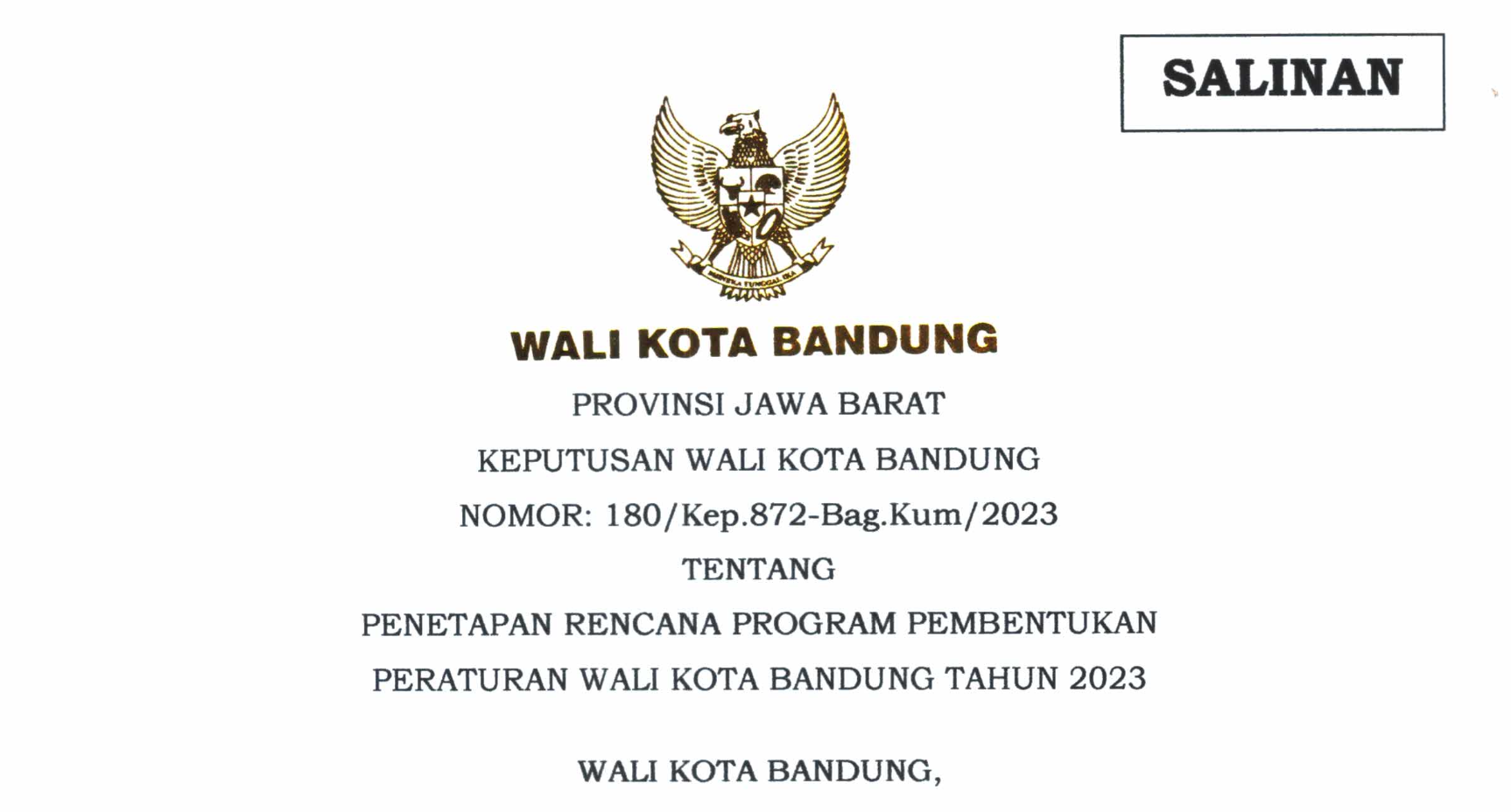 SALINAN

WALI KOTA BANDUNG

PROVINSI JAWA BARAT

KEPUTUSAN WALI KOTA BANDUNG

NOMOR: 180/Kep.872-Bag.Kum/2023

TENTANG

PENETAPAN RENCANA PROGRAM PEMBENTUKAN

PERATURAN WALI KOTA BANDUNG TAHUN 2023

WALI KOTA BANDUNG,